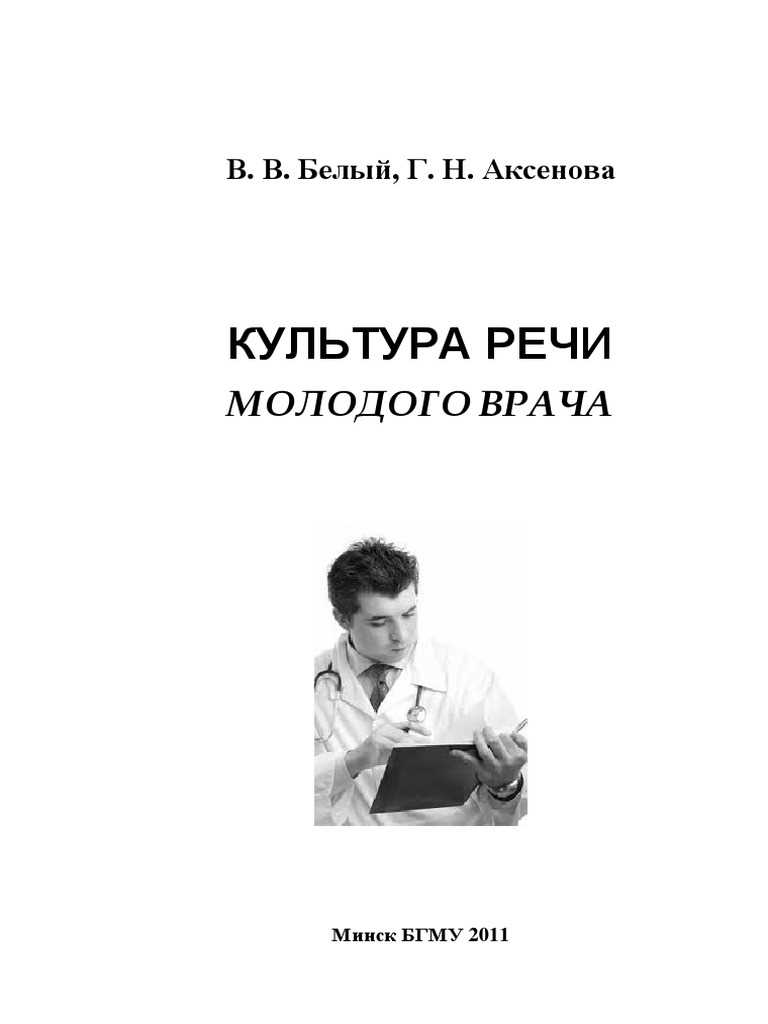 В. В. Белый, Г. Н. Аксенова

КУЛЬТУРА РЕЧИ
МОЛОДОГО ВРАЧА

Минск БГМУ 2011